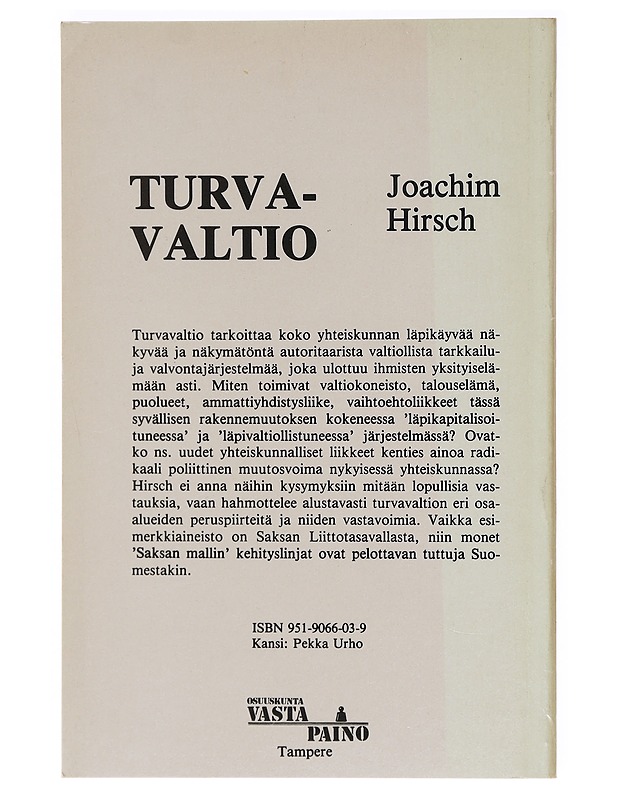 TURVA-VALTIO

Joachim Hirsch

Turvavaltio tarkoittaa koko yhteiskunnan läpikäyvää näkyvää ja näkymätöntä autoritaarista valtiollista tarkkailu- ja valvontajärjestelmää, joka ulottuu ihmisten yksityiselämään asti. Miten toimivat valtiokoneisto, talouselämä, puolueet, ammattiyhdistysliike, vaihtoehtoliikkeet tässä syvällisen rakennemuutoksen kokeneessa 'läpikapitalisoituneessa' ja 'läpivaltiollistuneessa' järjestelmässä? Ovatko ns. uudet yhteiskunnalliset liikkeet kenties ainoa radikaali poliittinen muutosvoima nykyisessä yhteiskunnassa? Hirsch ei anna näihin kysymyksiin mitään lopullisia vastauksia, vaan hahmottelee alustavasti turvavaltion eri osa-alueiden peruspiirteitä ja niiden vastavoimia. Vaikka esimerkkiaineisto on Saksan Liittotasavallasta, niin monet 'Saksan mallin' kehityslinjat ovat pelottavan tuttuja Suomestakin.

ISBN 951-9066-03-9
Kansi: Pekka Urho

OSUUSKUNTA
VASTA
PAINO
Tampere